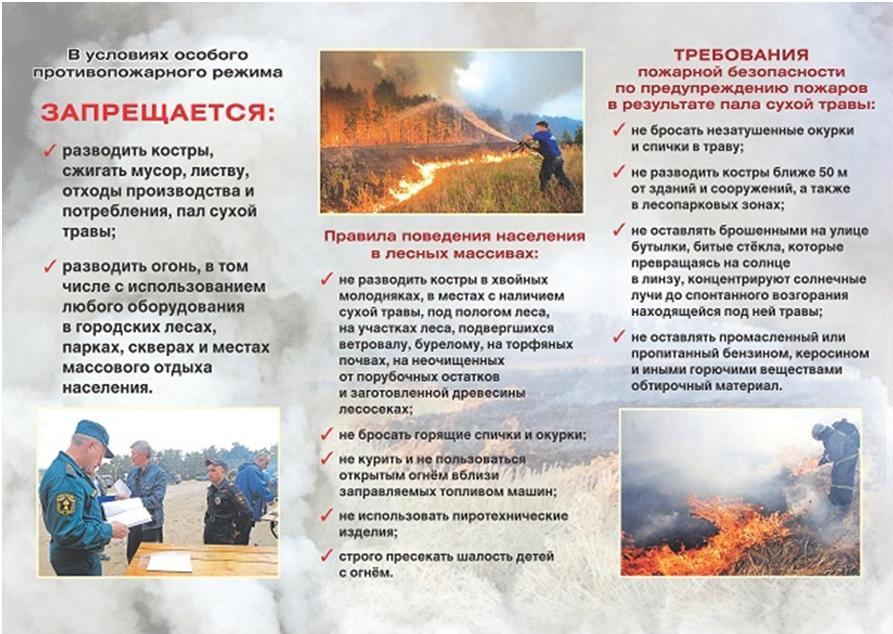 В условиях особого противопожарного режима

ЗАПРЕЩАЕТСЯ:

✓ разводить костры, сжигать мусор, листву, отходы производства и потребления, пал сухой травы;

✓ разводить огонь, в том числе с использованием любого оборудования в городских лесах, парках, скверах и местах массового отдыха населения.

Правила поведения населения в лесных массивах:

✓ не разводить костры в хвойных молодняках, в местах с наличием сухой травы, под пологом леса, на участках леса, подвергшихся ветровалу, бурелому, на торфяных почвах, на неочищенных от порубочных остатков и заготовленной древесины лесосеках;

✓ не бросать горящие спички и окурки;

✓ не курить и не пользоваться открытым огнём вблизи заправляемых топливом машин;

✓ не использовать пиротехнические изделия;

✓ строго пресекать шалость детей с огнём.

ТРЕБОВАНИЯ пожарной безопасности по предупреждению пожаров в результате пала сухой травы:

✓ не бросать незатушенные окурки и спички в траву;

✓ не разводить костры ближе 50 м от зданий и сооружений, а также в лесопарковых зонах;

✓ не оставлять брошенными на улице бутылки, битые стёкла, которые превращаясь на солнце в линзу, концентрируют солнечные лучи до спонтанного возгорания находящейся под ней травы;

✓ не оставлять промасленный или пропитанный бензином, керосином и иными горючими веществами обтирочный материал.